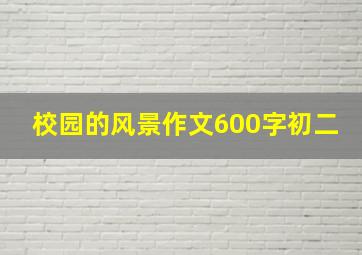 校园的风景作文600字初二